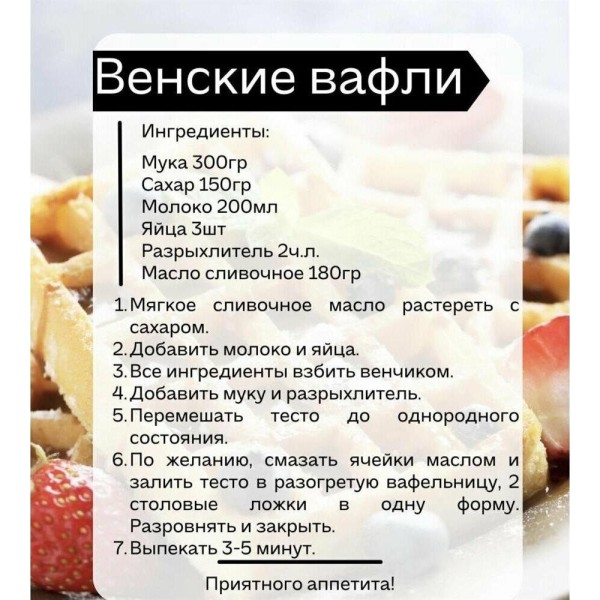 Венские вафли

Ингредиенты:

Мука 300гр
Сахар 150гр
Молоко 200мл
Яйца 3шт
Разрыхлитель 2ч.л.
Масло сливочное 180гр

1. Мягкое сливочное масло растереть с сахаром.
2. Добавить молоко и яйца.
3. Все ингредиенты взбить венчиком.
4. Добавить муку и разрыхлитель.
5. Перемешать тесто до однородного состояния.
6. По желанию, смазать ячейки маслом и залить тесто в разогретую вафельницу, 2 столовые ложки в одну форму. Разровнять и закрыть.
7. Выпекать 3-5 минут.

Приятного аппетита!